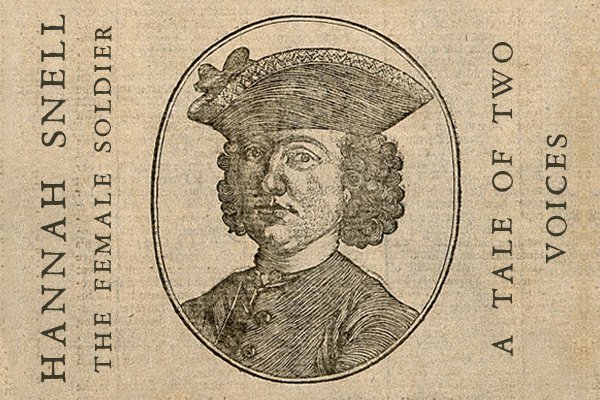 HANNAH SNELL
THE FEMALE SOLDIER

A TALE OF TWO VOICES